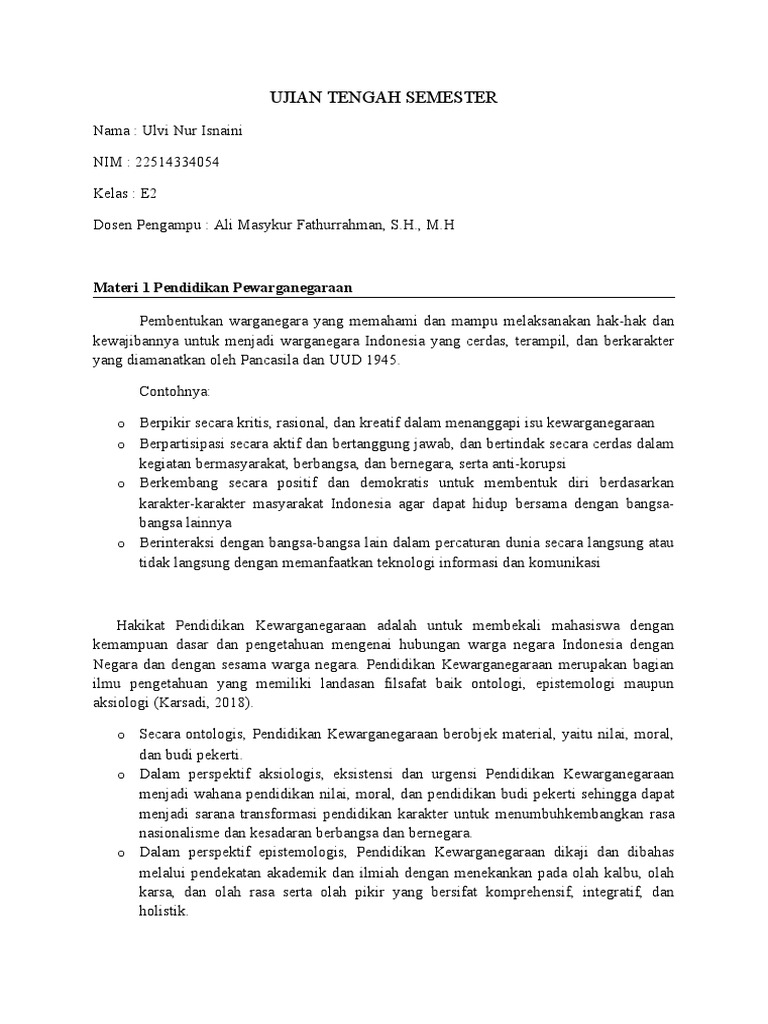 UJIAN TENGAH SEMESTER

Nama : Ulvi Nur Isnaini

NIM : 22514334054

Kelas : E2

Dosen Pengampu : Ali Masykur Fathurrahman, S.H., M.H

Materi 1 Pendidikan Pewarganegaraan

Pembentukan warganegara yang memahami dan mampu melaksanakan hak-hak dan kewajibannya untuk menjadi warganegara Indonesia yang cerdas, terampil, dan berkarakter yang diamanatkan oleh Pancasila dan UUD 1945.

Contohnya:

o Berpikir secara kritis, rasional, dan kreatif dalam menanggapi isu kewarganegaraan
o Berpartisipasi secara aktif dan bertanggung jawab, dan bertindak secara cerdas dalam kegiatan bermasyarakat, berbangsa, dan bernegara, serta anti-korupsi
o Berkembang secara positif dan demokratis untuk membentuk diri berdasarkan karakter-karakter masyarakat Indonesia agar dapat hidup bersama dengan bangsa-bangsa lainnya
o Berinteraksi dengan bangsa-bangsa lain dalam percaturan dunia secara langsung atau tidak langsung dengan memanfaatkan teknologi informasi dan komunikasi

Hakikat Pendidikan Kewarganegaraan adalah untuk membekali mahasiswa dengan kemampuan dasar dan pengetahuan mengenai hubungan warga negara Indonesia dengan Negara dan dengan sesama warga negara. Pendidikan Kewarganegaraan merupakan bagian ilmu pengetahuan yang memiliki landasan filsafat baik ontologi, epistemologi maupun aksiologi (Karsadi, 2018).

o Secara ontologis, Pendidikan Kewarganegaraan berobjek material, yaitu nilai, moral, dan budi pekerti.
o Dalam perspektif aksiologis, eksistensi dan urgensi Pendidikan Kewarganegaraan menjadi wahana pendidikan nilai, moral, dan pendidikan budi pekerti sehingga dapat menjadi sarana transformasi pendidikan karakter untuk menumbuhkembangkan rasa nasionalisme dan kesadaran berbangsa dan bernegara.
o Dalam perspektif epistemologis, Pendidikan Kewarganegaraan dikaji dan dibahas melalui pendekatan akademik dan ilmiah dengan menekankan pada olah kalbu, olah karsa, dan olah rasa serta olah pikir yang bersifat komprehensif, integratif, dan holistik.